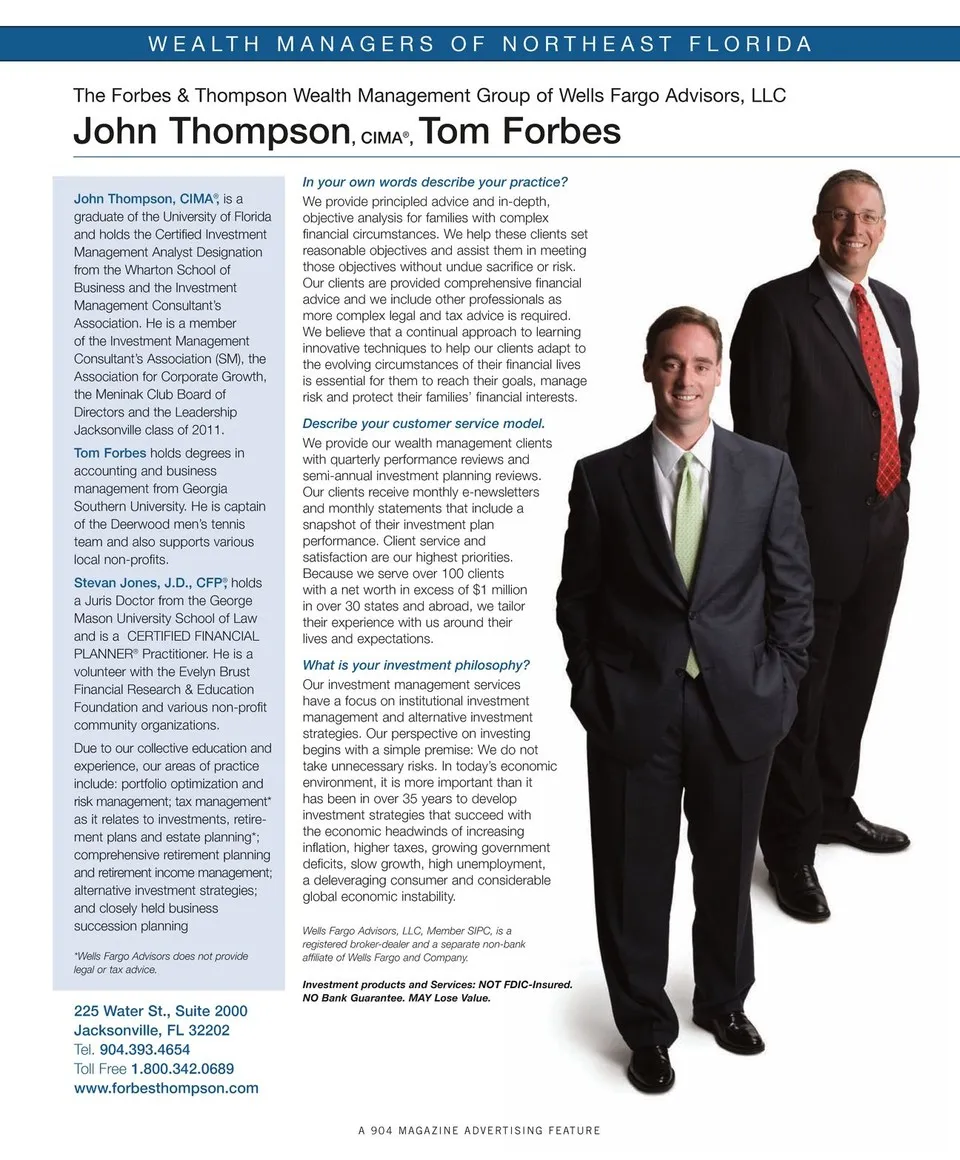 WEALTH MANAGERS OF NORTHEAST FLORIDA

The Forbes & Thompson Wealth Management Group of Wells Fargo Advisors, LLC

John Thompson, CIMA®, Tom Forbes

John Thompson, CIMA®, is a graduate of the University of Florida and holds the Certified Investment Management Analyst Designation from the Wharton School of Business and the Investment Management Consultant's Association. He is a member of the Investment Management Consultant's Association (SM), the Association for Corporate Growth, the Meninak Club Board of Directors and the Leadership Jacksonville class of 2011.

Tom Forbes holds degrees in accounting and business management from Georgia Southern University. He is captain of the Deerwood men's tennis team and also supports various local non-profits.

Stevan Jones, J.D., CFP®, holds a Juris Doctor from the George Mason University School of Law and is a CERTIFIED FINANCIAL PLANNER® Practitioner. He is a volunteer with the Evelyn Brust Financial Research & Education Foundation and various non-profit community organizations.

Due to our collective education and experience, our areas of practice include: portfolio optimization and risk management; tax management* as it relates to investments, retirement plans and estate planning*; comprehensive retirement planning and retirement income management; alternative investment strategies; and closely held business succession planning

*Wells Fargo Advisors does not provide legal or tax advice.

225 Water St., Suite 2000
Jacksonville, FL 32202
Tel. 904.393.4654
Toll Free 1.800.342.0689
www.forbesthompson.com

In your own words describe your practice?
We provide principled advice and in-depth, objective analysis for families with complex financial circumstances. We help these clients set reasonable objectives and assist them in meeting those objectives without undue sacrifice or risk. Our clients are provided comprehensive financial advice and we include other professionals as more complex legal and tax advice is required. We believe that a continual approach to learning innovative techniques to help our clients adapt to the evolving circumstances of their financial lives is essential for them to reach their goals, manage risk and protect their families' financial interests.

Describe your customer service model.
We provide our wealth management clients with quarterly performance reviews and semi-annual investment planning reviews. Our clients receive monthly e-newsletters and monthly statements that include a snapshot of their investment plan performance. Client service and satisfaction are our highest priorities. Because we serve over 100 clients with a net worth in excess of $1 million in over 30 states and abroad, we tailor their experience with us around their lives and expectations.

What is your investment philosophy?
Our investment management services have a focus on institutional investment management and alternative investment strategies. Our perspective on investing begins with a simple premise: We do not take unnecessary risks. In today's economic environment, it is more important than it has been in over 35 years to develop investment strategies that succeed with the economic headwinds of increasing inflation, higher taxes, growing government deficits, slow growth, high unemployment, a deleveraging consumer and considerable global economic instability.

Wells Fargo Advisors, LLC, Member SIPC, is a registered broker-dealer and a separate non-bank affiliate of Wells Fargo and Company.

Investment products and Services: NOT FDIC-Insured. NO Bank Guarantee. MAY Lose Value.

A 904 MAGAZINE ADVERTISING FEATURE